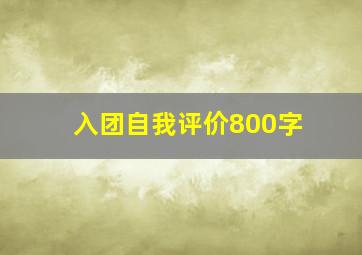 入团自我评价800字